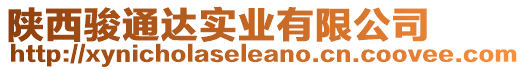 陕西骏通达实业有限公司
http://xynicholaseleano.cn.coovee.com